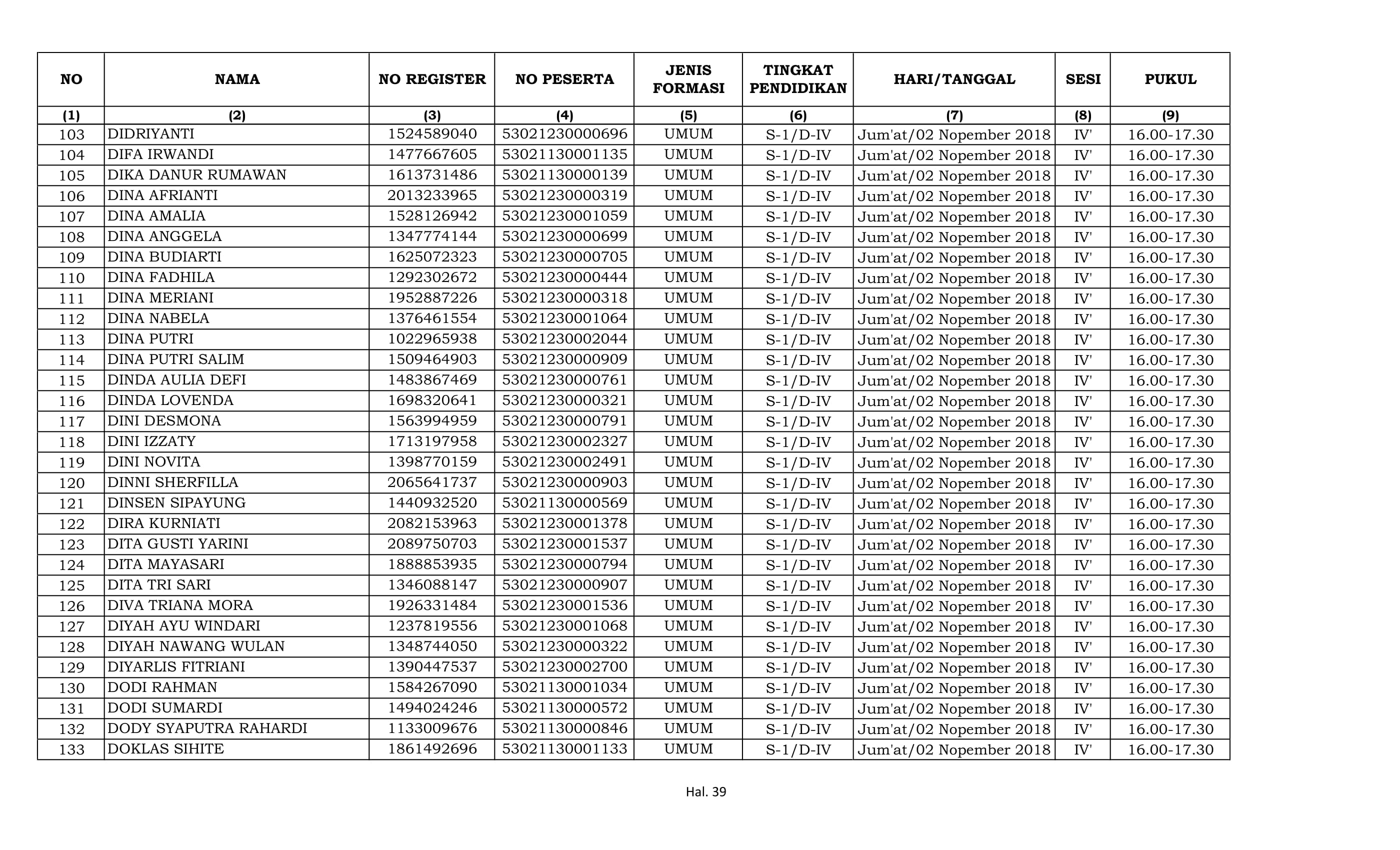 | NO | NAMA | NO REGISTER | NO PESERTA | JENIS FORMASI | TINGKAT PENDIDIKAN | HARI/TANGGAL | SESI | PUKUL |
|---|---|---|---|---|---|---|---|---|
| (1) | (2) | (3) | (4) | (5) | (6) | (7) | (8) | (9) |
| 103 | DIDRIYANTI | 1524589040 | 53021230000696 | UMUM | S-1/D-IV | Jum'at/02 Nopember 2018 | IV' | 16.00-17.30 |
| 104 | DIFA IRWANDI | 1477667605 | 53021130001135 | UMUM | S-1/D-IV | Jum'at/02 Nopember 2018 | IV' | 16.00-17.30 |
| 105 | DIKA DANUR RUMAWAN | 1613731486 | 53021130000139 | UMUM | S-1/D-IV | Jum'at/02 Nopember 2018 | IV' | 16.00-17.30 |
| 106 | DINA AFRIANTI | 2013233965 | 53021230000319 | UMUM | S-1/D-IV | Jum'at/02 Nopember 2018 | IV' | 16.00-17.30 |
| 107 | DINA AMALIA | 1528126942 | 53021230001059 | UMUM | S-1/D-IV | Jum'at/02 Nopember 2018 | IV' | 16.00-17.30 |
| 108 | DINA ANGGELA | 1347774144 | 53021230000699 | UMUM | S-1/D-IV | Jum'at/02 Nopember 2018 | IV' | 16.00-17.30 |
| 109 | DINA BUDIARTI | 1625072323 | 53021230000705 | UMUM | S-1/D-IV | Jum'at/02 Nopember 2018 | IV' | 16.00-17.30 |
| 110 | DINA FADHILA | 1292302672 | 53021230000444 | UMUM | S-1/D-IV | Jum'at/02 Nopember 2018 | IV' | 16.00-17.30 |
| 111 | DINA MERIANI | 1952887226 | 53021230000318 | UMUM | S-1/D-IV | Jum'at/02 Nopember 2018 | IV' | 16.00-17.30 |
| 112 | DINA NABELA | 1376461554 | 53021230001064 | UMUM | S-1/D-IV | Jum'at/02 Nopember 2018 | IV' | 16.00-17.30 |
| 113 | DINA PUTRI | 1022965938 | 53021230002044 | UMUM | S-1/D-IV | Jum'at/02 Nopember 2018 | IV' | 16.00-17.30 |
| 114 | DINA PUTRI SALIM | 1509464903 | 53021230000909 | UMUM | S-1/D-IV | Jum'at/02 Nopember 2018 | IV' | 16.00-17.30 |
| 115 | DINDA AULIA DEFI | 1483867469 | 53021230000761 | UMUM | S-1/D-IV | Jum'at/02 Nopember 2018 | IV' | 16.00-17.30 |
| 116 | DINDA LOVENDA | 1698320641 | 53021230000321 | UMUM | S-1/D-IV | Jum'at/02 Nopember 2018 | IV' | 16.00-17.30 |
| 117 | DINI DESMONA | 1563994959 | 53021230000791 | UMUM | S-1/D-IV | Jum'at/02 Nopember 2018 | IV' | 16.00-17.30 |
| 118 | DINI IZZATY | 1713197958 | 53021230002327 | UMUM | S-1/D-IV | Jum'at/02 Nopember 2018 | IV' | 16.00-17.30 |
| 119 | DINI NOVITA | 1398770159 | 53021230002491 | UMUM | S-1/D-IV | Jum'at/02 Nopember 2018 | IV' | 16.00-17.30 |
| 120 | DINNI SHERFILLA | 2065641737 | 53021230000903 | UMUM | S-1/D-IV | Jum'at/02 Nopember 2018 | IV' | 16.00-17.30 |
| 121 | DINSEN SIPAYUNG | 1440932520 | 53021130000569 | UMUM | S-1/D-IV | Jum'at/02 Nopember 2018 | IV' | 16.00-17.30 |
| 122 | DIRA KURNIATI | 2082153963 | 53021230001378 | UMUM | S-1/D-IV | Jum'at/02 Nopember 2018 | IV' | 16.00-17.30 |
| 123 | DITA GUSTI YARINI | 2089750703 | 53021230001537 | UMUM | S-1/D-IV | Jum'at/02 Nopember 2018 | IV' | 16.00-17.30 |
| 124 | DITA MAYASARI | 1888853935 | 53021230000794 | UMUM | S-1/D-IV | Jum'at/02 Nopember 2018 | IV' | 16.00-17.30 |
| 125 | DITA TRI SARI | 1346088147 | 53021230000907 | UMUM | S-1/D-IV | Jum'at/02 Nopember 2018 | IV' | 16.00-17.30 |
| 126 | DIVA TRIANA MORA | 1926331484 | 53021230001536 | UMUM | S-1/D-IV | Jum'at/02 Nopember 2018 | IV' | 16.00-17.30 |
| 127 | DIYAH AYU WINDARI | 1237819556 | 53021230001068 | UMUM | S-1/D-IV | Jum'at/02 Nopember 2018 | IV' | 16.00-17.30 |
| 128 | DIYAH NAWANG WULAN | 1348744050 | 53021230000322 | UMUM | S-1/D-IV | Jum'at/02 Nopember 2018 | IV' | 16.00-17.30 |
| 129 | DIYARLIS FITRIANI | 1390447537 | 53021230002700 | UMUM | S-1/D-IV | Jum'at/02 Nopember 2018 | IV' | 16.00-17.30 |
| 130 | DODI RAHMAN | 1584267090 | 53021130001034 | UMUM | S-1/D-IV | Jum'at/02 Nopember 2018 | IV' | 16.00-17.30 |
| 131 | DODI SUMARDI | 1494024246 | 53021130000572 | UMUM | S-1/D-IV | Jum'at/02 Nopember 2018 | IV' | 16.00-17.30 |
| 132 | DODY SYAPUTRA RAHARDI | 1133009676 | 53021130000846 | UMUM | S-1/D-IV | Jum'at/02 Nopember 2018 | IV' | 16.00-17.30 |
| 133 | DOKLAS SIHITE | 1861492696 | 53021130001133 | UMUM | S-1/D-IV | Jum'at/02 Nopember 2018 | IV' | 16.00-17.30 |

Hal. 39